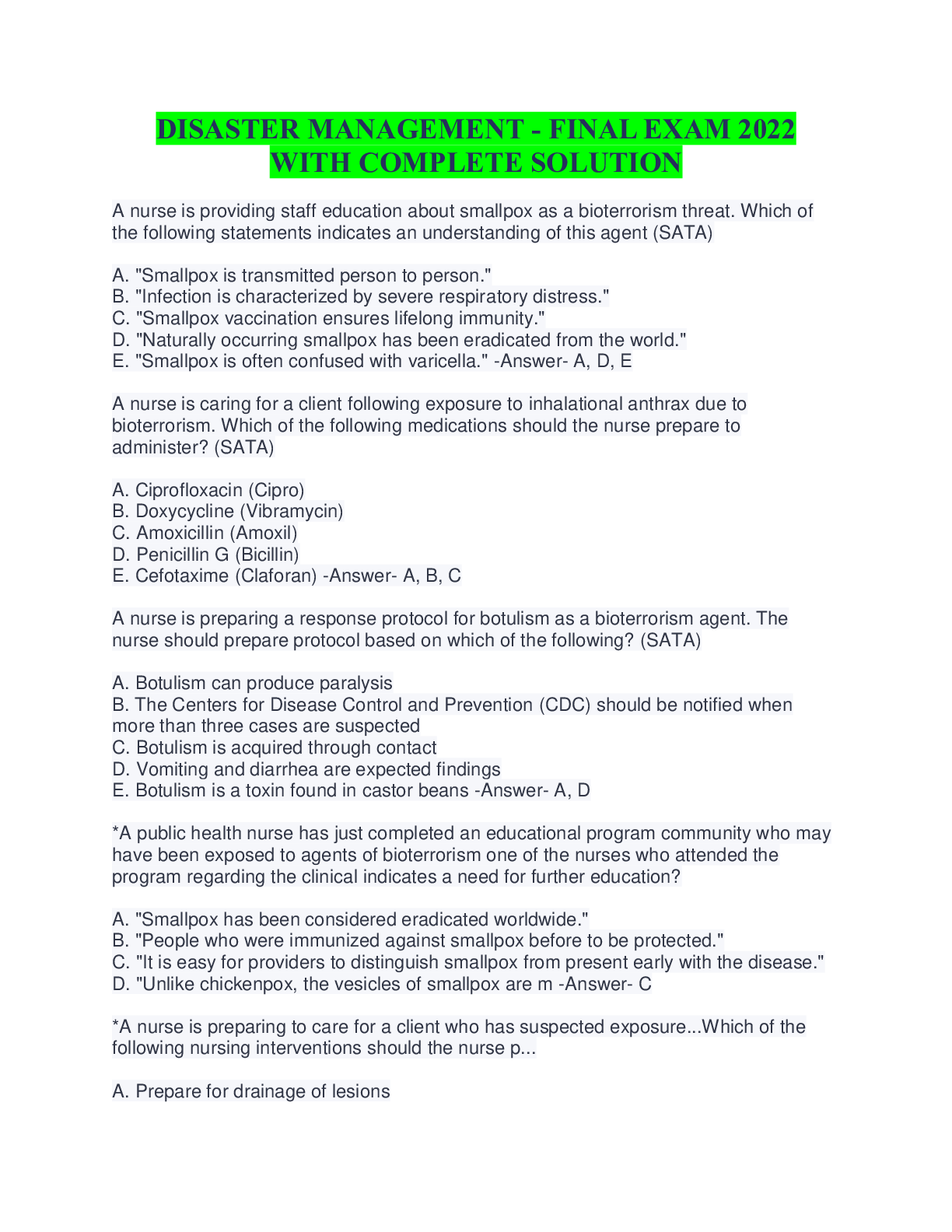 DISASTER MANAGEMENT - FINAL EXAM 2022 WITH COMPLETE SOLUTION

A nurse is providing staff education about smallpox as a bioterrorism threat. Which of the following statements indicates an understanding of this agent (SATA)

A. "Smallpox is transmitted person to person."
B. "Infection is characterized by severe respiratory distress."
C. "Smallpox vaccination ensures lifelong immunity."
D. "Naturally occurring smallpox has been eradicated from the world."
E. "Smallpox is often confused with varicella." -Answer- A, D, E

A nurse is caring for a client following exposure to inhalational anthrax due to bioterrorism. Which of the following medications should the nurse prepare to administer? (SATA)

A. Ciprofloxacin (Cipro)
B. Doxycycline (Vibramycin)
C. Amoxicillin (Amoxil)
D. Penicillin G (Bicillin)
E. Cefotaxime (Claforan) -Answer- A, B, C

A nurse is preparing a response protocol for botulism as a bioterrorism agent. The nurse should prepare protocol based on which of the following? (SATA)

A. Botulism can produce paralysis
B. The Centers for Disease Control and Prevention (CDC) should be notified when more than three cases are suspected
C. Botulism is acquired through contact
D. Vomiting and diarrhea are expected findings
E. Botulism is a toxin found in castor beans -Answer- A, D

*A public health nurse has just completed an educational program community who may have been exposed to agents of bioterrorism one of the nurses who attended the program regarding the clinical indicates a need for further education?

A. "Smallpox has been considered eradicated worldwide."
B. "People who were immunized against smallpox before to be protected."
C. "It is easy for providers to distinguish smallpox from present early with the disease."
D. "Unlike chickenpox, the vesicles of smallpox are m -Answer- C

*A nurse is preparing to care for a client who has suspected exposure...Which of the following nursing interventions should the nurse p...

A. Prepare for drainage of lesions